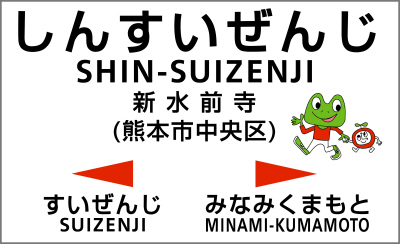 しんすいぜんじ
SHIN-SUIZENJI
新 水 前 寺
(熊本市中央区)

すいぜんじ
SUIZENJI

みなみくまもと
MINAMI-KUMAMOTO